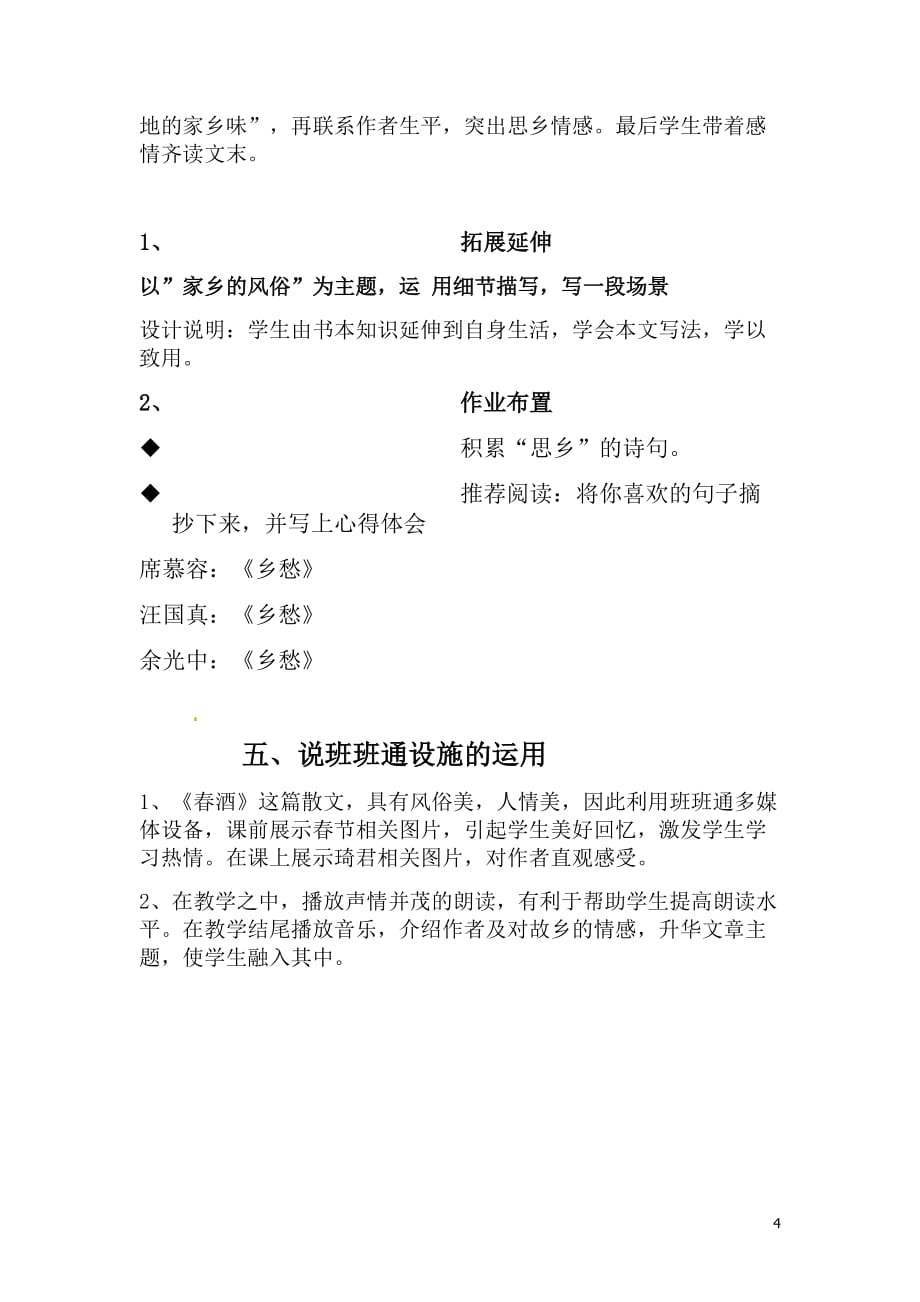 地的家乡味”，再联系作者生平，突出思乡情感。最后学生带着感情齐读文末。

1、 拓展延伸

以”家乡的风俗”为主题，运 用细节描写，写一段场景

设计说明：学生由书本知识延伸到自身生活，学会本文写法，学以致用。

2、 作业布置

◆ 积累“思乡”的诗句。

◆ 推荐阅读：将你喜欢的句子摘抄下来，并写上心得体会

席慕容：《乡愁》

汪国真：《乡愁》

余光中：《乡愁》

五、说班班通设施的运用

1、《春酒》这篇散文，具有风俗美，人情美，因此利用班班通多媒体设备，课前展示春节相关图片，引起学生美好回忆，激发学生学习热情。在课上展示琦君相关图片，对作者直观感受。

2、在教学之中，播放声情并茂的朗读，有利于帮助学生提高朗读水平。在教学结尾播放音乐，介绍作者及对故乡的情感，升华文章主题，使学生融入其中。

4